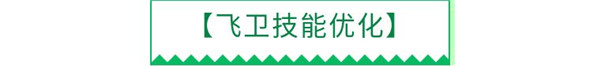 【飞卫技能优化】